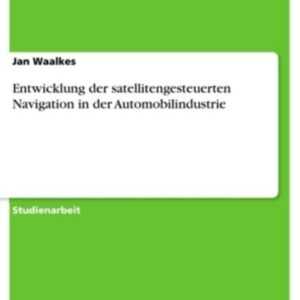 Jan Waalkes

Entwicklung der satellitengesteuerten Navigation in der Automobilindustrie

Studienarbeit